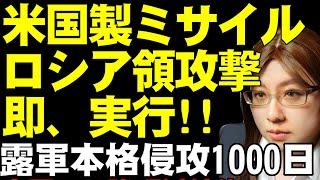 米国製ミサイル
ロシア領攻撃
即、実行!!
露軍本格侵攻1000日